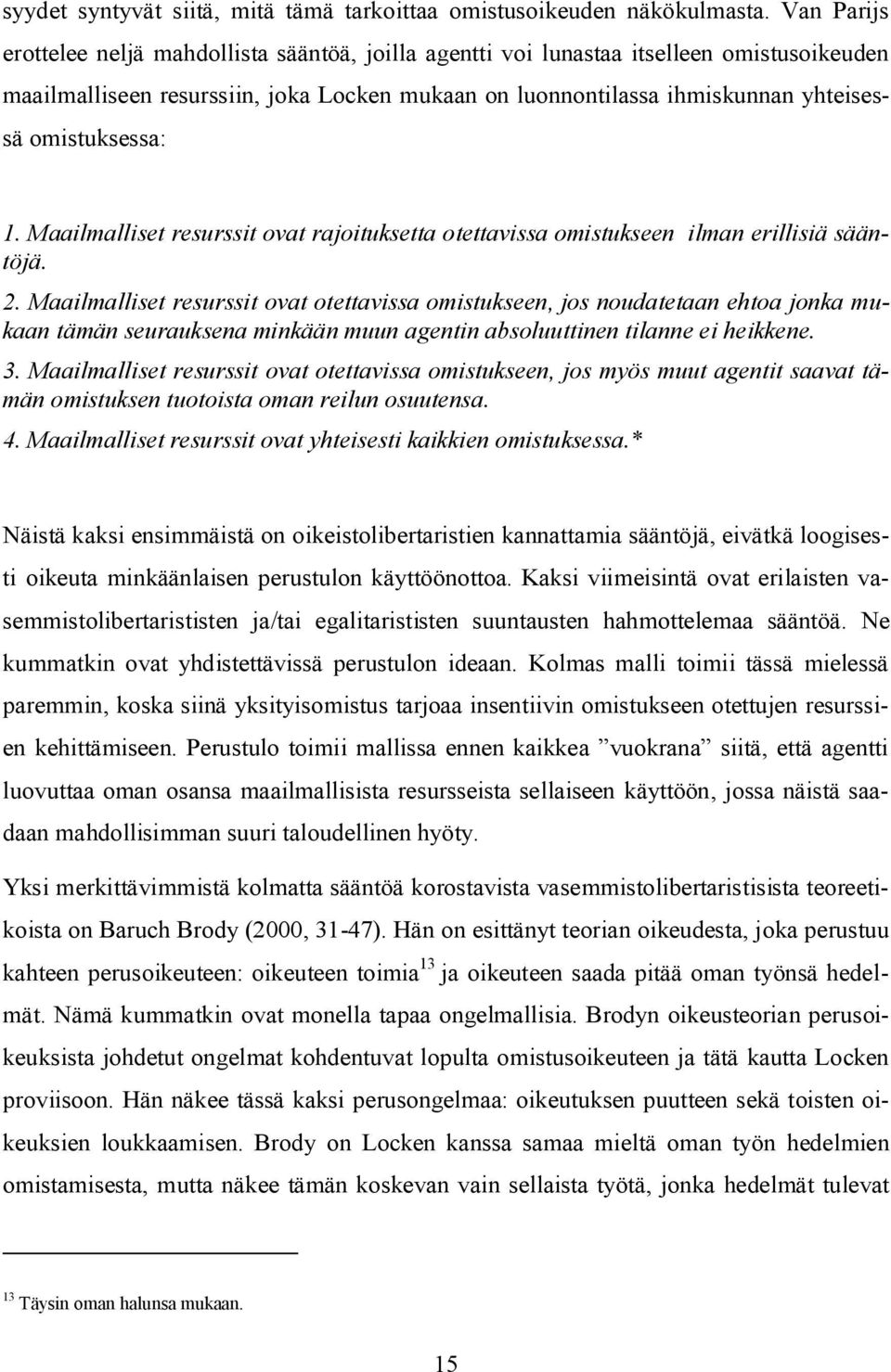 syydet syntyvät siitä, mitä tämä tarkoittaa omistusoikeuden näkökulmasta. Van Parijs erottelee neljä mahdollista sääntöä, joilla agentti voi lunastaa itselleen omistusoikeuden maailmalliseen resurssiin, joka Locken mukaan on luonnontilassa ihmiskunnan yhteisessä omistuksessa:

1. Maailmalliset resurssit ovat rajoituksetta otettavissa omistukseen ilman erillisiä sääntöjä.
2. Maailmalliset resurssit ovat otettavissa omistukseen, jos noudatetaan ehtoa jonka mukaan tämän seurauksena minkään muun agentin absoluuttinen tilanne ei heikkene.
3. Maailmalliset resurssit ovat otettavissa omistukseen, jos myös muut agentit saavat tämän omistuksen tuotoista oman reilun osuutensa.
4. Maailmalliset resurssit ovat yhteisesti kaikkien omistuksessa.*

Näistä kaksi ensimmäistä on oikeistolibertaristien kannattamia sääntöjä, eivätkä loogisesti oikeuta minkäänlaisen perustulon käyttöönottoa. Kaksi viimeisintä ovat erilaisten vasemmistolibertarististen ja/tai egalitarististen suuntausten hahmottelemaa sääntöä. Ne kummatkin ovat yhdistettävissä perustulon ideaan. Kolmas malli toimii tässä mielessä paremmin, koska siinä yksityisomistus tarjoaa insentiivin omistukseen otettujen resurssien kehittämiseen. Perustulo toimii mallissa ennen kaikkea ”vuokrana” siitä, että agentti luovuttaa oman osansa maailmallisista resursseista sellaiseen käyttöön, jossa näistä saadaan mahdollisimman suuri taloudellinen hyöty.

Yksi merkittävimmistä kolmatta sääntöä korostavista vasemmistolibertaristisista teoreetikoista on Baruch Brody (2000, 31-47). Hän on esittänyt teorian oikeudesta, joka perustuu kahteen perusoikeuteen: oikeuteen toimia$^{13}$ ja oikeuteen saada pitää oman työnsä hedelmät. Nämä kummatkin ovat monella tapaa ongelmallisia. Brodyn oikeusteorian perusoikeuksista johdetut ongelmat kohdentuvat lopulta omistusoikeuteen ja tätä kautta Locken proviisoon. Hän näkee tässä kaksi perusongelmaa: oikeutuksen puutteen sekä toisten oikeuksien loukkaamisen. Brody on Locken kanssa samaa mieltä oman työn hedelmien omistamisesta, mutta näkee tämän koskevan vain sellaista työtä, jonka hedelmät tulevat

$^{13}$ Täysin oman halunsa mukaan.

15